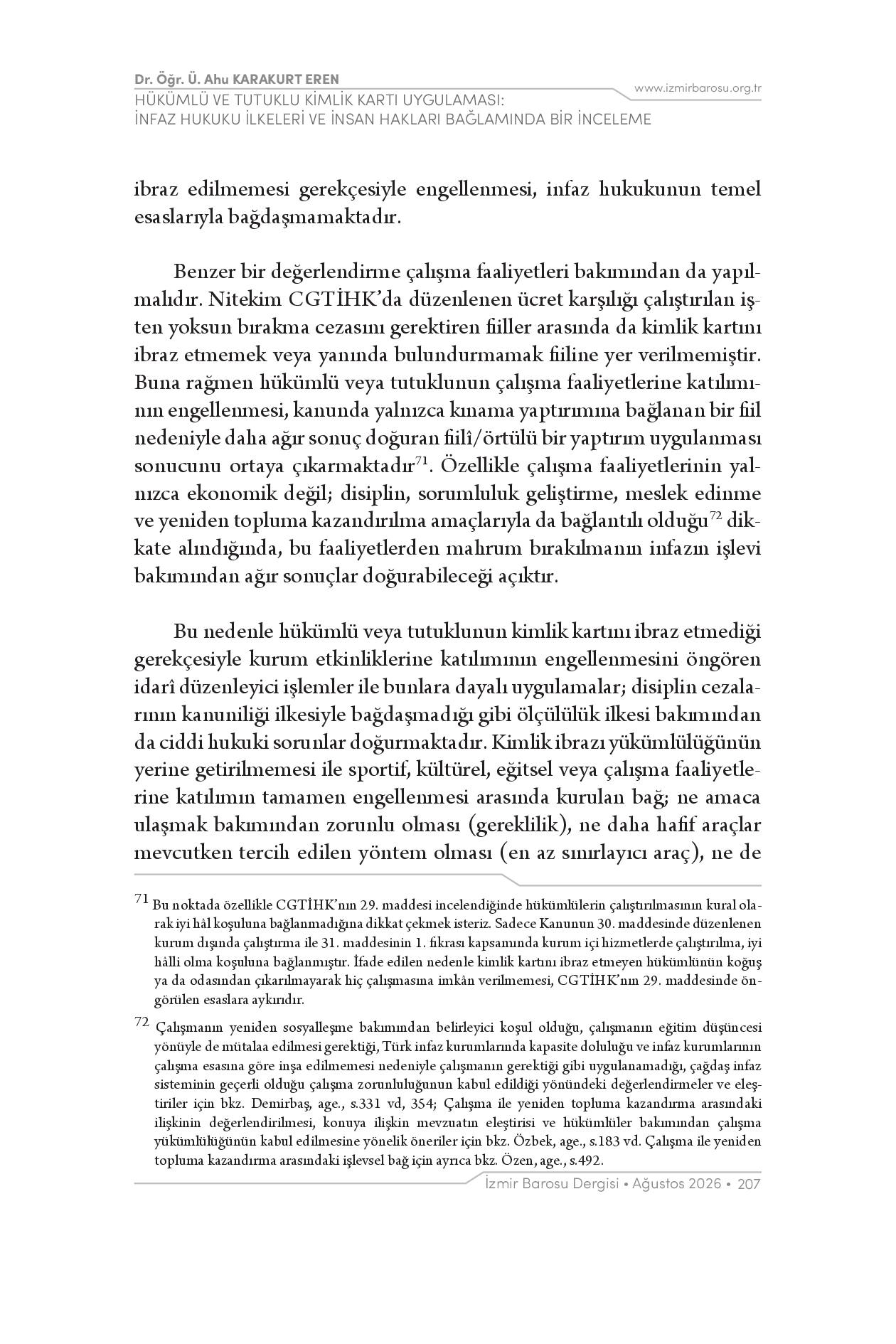 Dr. Öğr. Ü. Ahu KARAKURT EREN
HÜKÜMLÜ VE TUTUKLU KİMLİK KARTI UYGULAMASI:
İNFAZ HUKUKU İLKELERİ VE İNSAN HAKLARI BAĞLAMINDA BİR İNCELEME

www.izmirbarosu.org.tr

ibraz edilmemesi gerekçesiyle engellenmesi, infaz hukukunun temel esaslarıyla bağdaşmamaktadır.

Benzer bir değerlendirme çalışma faaliyetleri bakımından da yapılmalıdır. Nitekim CGTİHK'da düzenlenen ücret karşılığı çalıştırılan işten yoksun bırakma cezasını gerektiren fiiller arasında da kimlik kartını ibraz etmemek veya yanında bulundurmamak fiiline yer verilmemiştir. Buna rağmen hükümlü veya tutuklunun çalışma faaliyetlerine katılımının engellenmesi, kanunda yalnızca kınama yaptırımına bağlanan bir fiil nedeniyle daha ağır sonuç doğuran fiilî/örtülü bir yaptırım uygulanması sonucunu ortaya çıkarmaktadır$^{71}$. Özellikle çalışma faaliyetlerinin yalnızca ekonomik değil; disiplin, sorumluluk geliştirme, meslek edinme ve yeniden topluma kazandırılma amaçlarıyla da bağlantılı olduğu$^{72}$ dikkate alındığında, bu faaliyetlerden mahrum bırakılmanın infazın işlevi bakımından ağır sonuçlar doğurabileceği açıktır.

Bu nedenle hükümlü veya tutuklunun kimlik kartını ibraz etmediği gerekçesiyle kurum etkinliklerine katılımının engellenmesini öngören idarî düzenleyici işlemler ile bunlara dayalı uygulamalar; disiplin cezalarının kanuniliği ilkesiyle bağdaşmadığı gibi ölçülülük ilkesi bakımından da ciddi hukuki sorunlar doğurmaktadır. Kimlik ibrazı yükümlülüğünün yerine getirilmemesi ile sportif, kültürel, eğitsel veya çalışma faaliyetlerine katılımın tamamen engellenmesi arasında kurulan bağ; ne amaca ulaşmak bakımından zorunlu olması (gereklilik), ne daha hafif araçlar mevcutken tercih edilen yöntem olması (en az sınırlayıcı araç), ne de

$^{71}$ Bu noktada özellikle CGTİHK'nın 29. maddesi incelendiğinde hükümlülerin çalıştırılmasının kural olarak iyi hâl koşuluna bağlanmadığına dikkat çekmek isteriz. Sadece Kanunun 30. maddesinde düzenlenen kurum dışında çalıştırma ile 31. maddesinin 1. fıkrası kapsamında kurum içi hizmetlerde çalıştırılma, iyi hâlli olma koşuluna bağlanmıştır. İfade edilen nedenle kimlik kartını ibraz etmeyen hükümlünün koğuş ya da odasından çıkarılmayarak hiç çalışmasına imkân verilmemesi, CGTİHK'nın 29. maddesinde öngörülen esaslara aykırıdır.

$^{72}$ Çalışmanın yeniden sosyalleşme bakımından belirleyici koşul olduğu, çalışmanın eğitim düşüncesi yönüyle de mütalaa edilmesi gerektiği, Türk infaz kurumlarında kapasite doluluğu ve infaz kurumlarının çalışma esasına göre inşa edilmemesi nedeniyle çalışmanın gerektiği gibi uygulanamadığı, çağdaş infaz sisteminin geçerli olduğu çalışma zorunluluğunun kabul edildiği yönündeki değerlendirmeler ve eleştiriler için bkz. Demirbaş, age., s.331 vd, 354; Çalışma ile yeniden topluma kazandırma arasındaki ilişkinin değerlendirilmesi, konuya ilişkin mevzuatın eleştirisi ve hükümlüler bakımından çalışma yükümlülüğünün kabul edilmesine yönelik öneriler için bkz. Özbek, age., s.183 vd. Çalışma ile yeniden topluma kazandırma arasındaki işlevsel bağ için ayrıca bkz. Özen, age., s.492.

İzmir Barosu Dergisi • Ağustos 2026 • 207